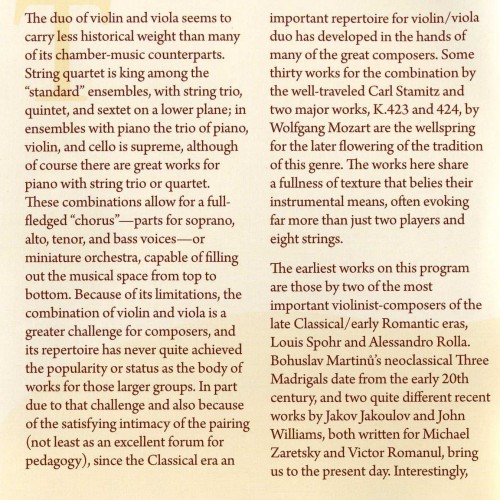 The duo of violin and viola seems to carry less historical weight than many of its chamber-music counterparts. String quartet is king among the "standard" ensembles, with string trio, quintet, and sextet on a lower plane; in ensembles with piano the trio of piano, violin, and cello is supreme, although of course there are great works for piano with string trio or quartet. These combinations allow for a full-fledged "chorus"—parts for soprano, alto, tenor, and bass voices—or miniature orchestra, capable of filling out the musical space from top to bottom. Because of its limitations, the combination of violin and viola is a greater challenge for composers, and its repertoire has never quite achieved the popularity or status as the body of works for those larger groups. In part due to that challenge and also because of the satisfying intimacy of the pairing (not least as an excellent forum for pedagogy), since the Classical era an important repertoire for violin/viola duo has developed in the hands of many of the great composers. Some thirty works for the combination by the well-traveled Carl Stamitz and two major works, K.423 and 424, by Wolfgang Mozart are the wellspring for the later flowering of the tradition of this genre. The works here share a fullness of texture that belies their instrumental means, often evoking far more than just two players and eight strings.

The earliest works on this program are those by two of the most important violinist-composers of the late Classical/early Romantic eras, Louis Spohr and Alessandro Rolla. Bohuslav Martinů's neoclassical Three Madrigals date from the early 20th century, and two quite different recent works by Jakov Jakoulov and John Williams, both written for Michael Zaretsky and Victor Romanul, bring us to the present day. Interestingly,